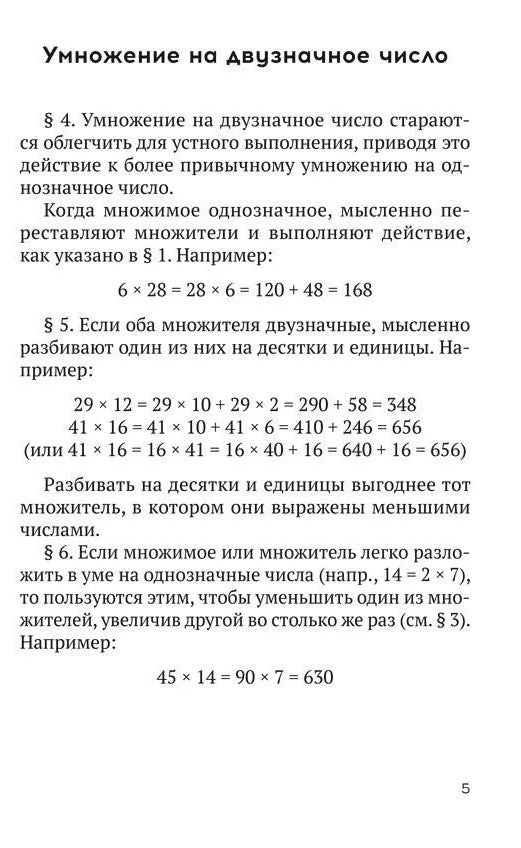 Умножение на двузначное число

§ 4. Умножение на двузначное число стараются облегчить для устного выполнения, приводя это действие к более привычному умножению на однозначное число.

Когда множимое однозначное, мысленно переставляют множители и выполняют действие, как указано в § 1. Например:

$6 \times 28 = 28 \times 6 = 120 + 48 = 168$

§ 5. Если оба множителя двузначные, мысленно разбивают один из них на десятки и единицы. Например:

$29 \times 12 = 29 \times 10 + 29 \times 2 = 290 + 58 = 348$
$41 \times 16 = 41 \times 10 + 41 \times 6 = 410 + 246 = 656$
(или $41 \times 16 = 16 \times 41 = 16 \times 40 + 16 = 640 + 16 = 656$)

Разбивать на десятки и единицы выгоднее тот множитель, в котором они выражены меньшими числами.

§ 6. Если множимое или множитель легко разложить в уме на однозначные числа (напр., $14 = 2 \times 7$), то пользуются этим, чтобы уменьшить один из множителей, увеличив другой во столько же раз (см. § 3). Например:

$45 \times 14 = 90 \times 7 = 630$

5